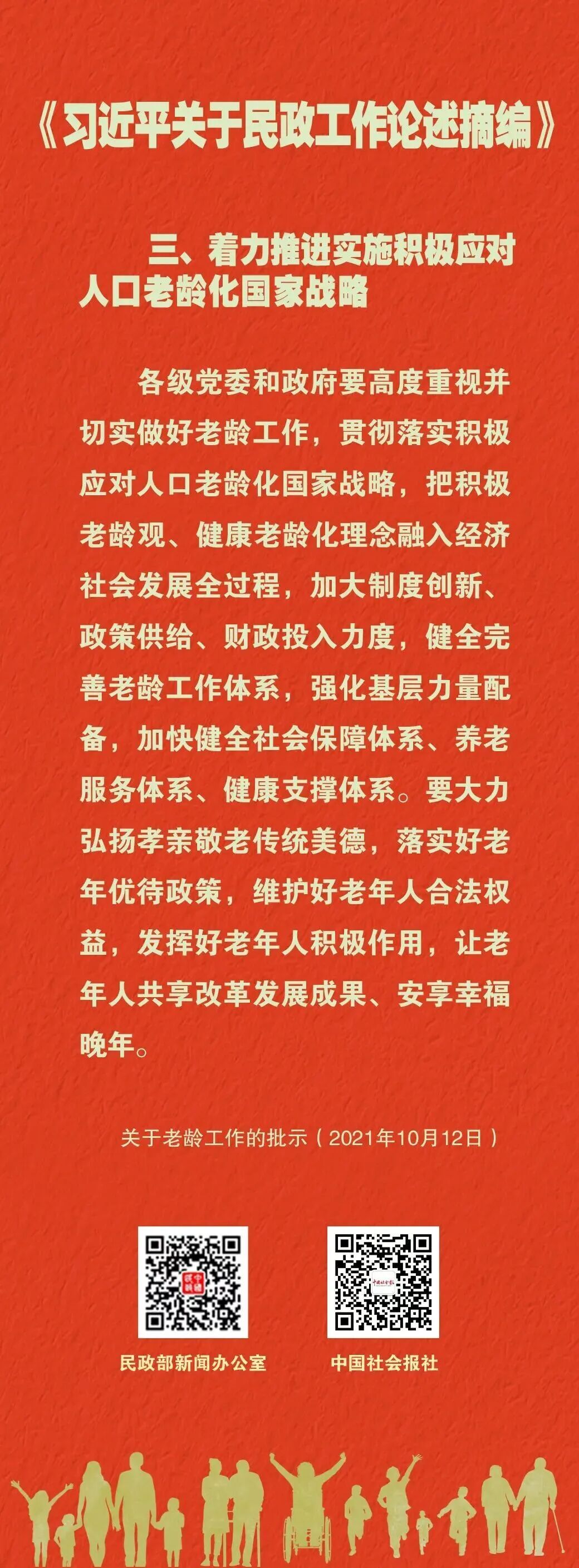 《习近平关于民政工作论述摘编》

三、着力推进实施积极应对人口老龄化国家战略

各级党委和政府要高度重视并切实做好老龄工作，贯彻落实积极应对人口老龄化国家战略，把积极老龄观、健康老龄化理念融入经济社会发展全过程，加大制度创新、政策供给、财政投入力度，健全完善老龄工作体系，强化基层力量配备，加快健全社会保障体系、养老服务体系、健康支撑体系。要大力弘扬孝亲敬老传统美德，落实好老年优待政策，维护好老年人合法权益，发挥好老年人积极作用，让老年人共享改革发展成果、安享幸福晚年。

关于老龄工作的批示（2021年10月12日）

民政部新闻办公室

中国社会报社